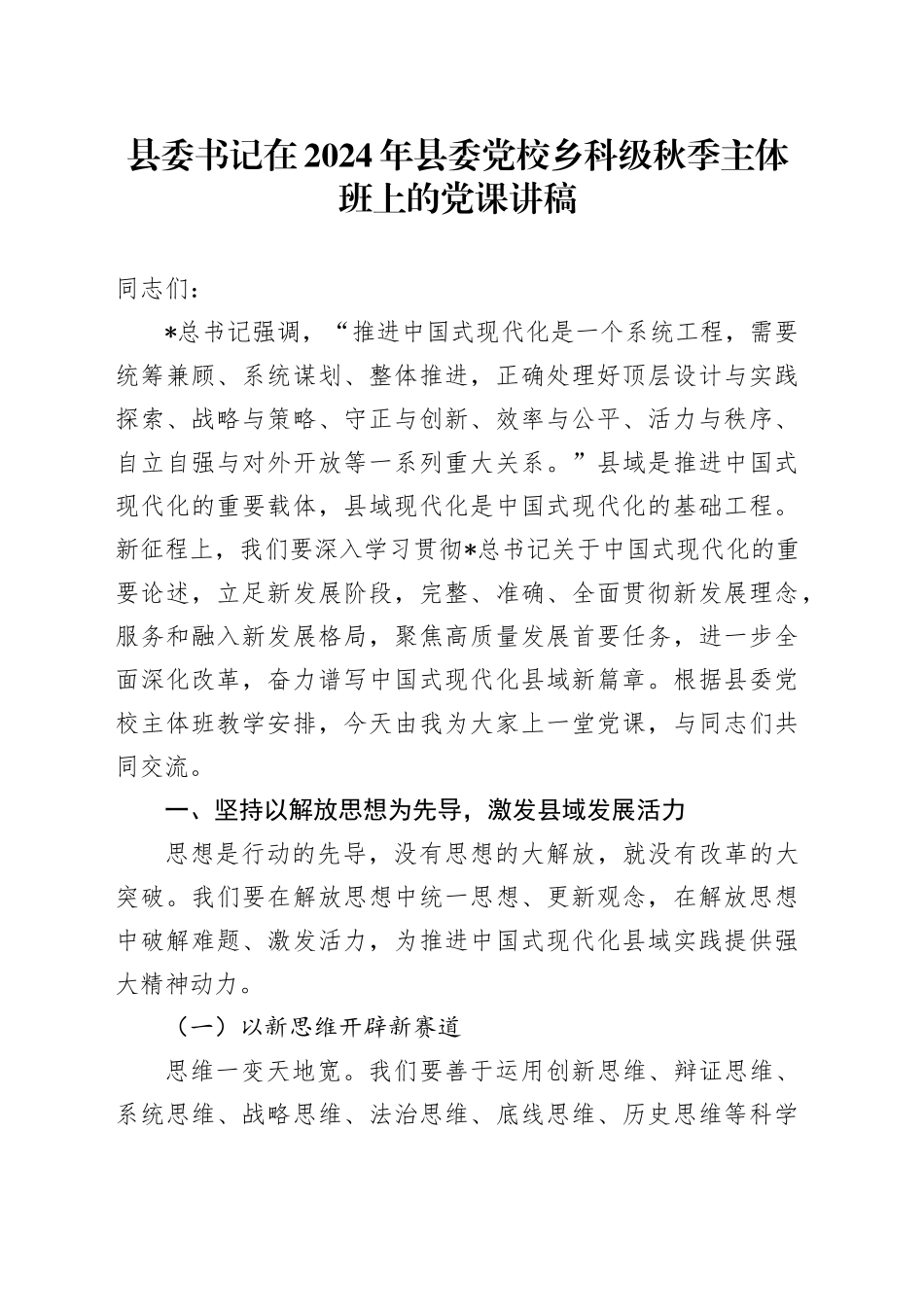 县委书记在2024年县委党校乡科级秋季主体班上的党课讲稿

同志们：

*总书记强调，“推进中国式现代化是一个系统工程，需要统筹兼顾、系统谋划、整体推进，正确处理好顶层设计与实践探索、战略与策略、守正与创新、效率与公平、活力与秩序、自立自强与对外开放等一系列重大关系。”县域是推进中国式现代化的重要载体，县域现代化是中国式现代化的基础工程。新征程上，我们要深入学习贯彻*总书记关于中国式现代化的重要论述，立足新发展阶段，完整、准确、全面贯彻新发展理念，服务和融入新发展格局，聚焦高质量发展首要任务，进一步全面深化改革，奋力谱写中国式现代化县域新篇章。根据县委党校主体班教学安排，今天由我为大家上一堂党课，与同志们共同交流。

一、坚持以解放思想为先导，激发县域发展活力

思想是行动的先导，没有思想的大解放，就没有改革的大突破。我们要在解放思想中统一思想、更新观念，在解放思想中破解难题、激发活力，为推进中国式现代化县域实践提供强大精神动力。

（一）以新思维开辟新赛道

思维一变天地宽。我们要善于运用创新思维、辩证思维、系统思维、战略思维、法治思维、底线思维、历史思维等科学